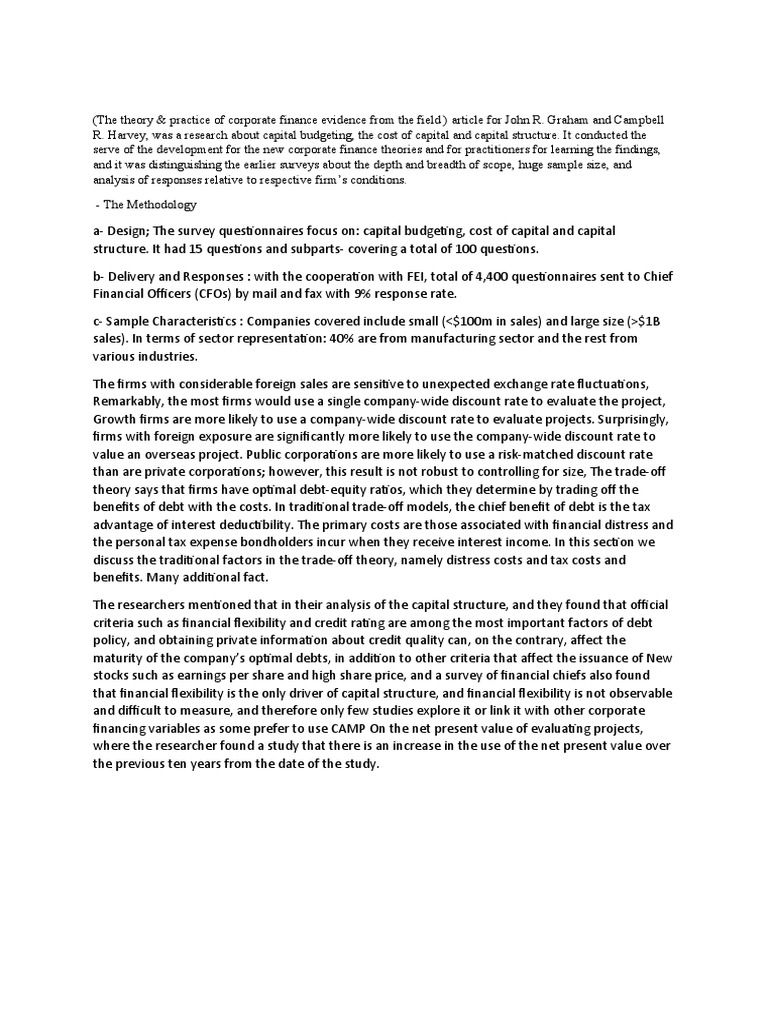 (The theory & practice of corporate finance evidence from the field ) article for John R. Graham and Campbell R. Harvey, was a research about capital budgeting, the cost of capital and capital structure. It conducted the serve of the development for the new corporate finance theories and for practitioners for learning the findings, and it was distinguishing the earlier surveys about the depth and breadth of scope, huge sample size, and analysis of responses relative to respective firm's conditions.

- The Methodology

a- Design; The survey questionnaires focus on: capital budgeting, cost of capital and capital structure. It had 15 questions and subparts- covering a total of 100 questions.

b- Delivery and Responses : with the cooperation with FEI, total of 4,400 questionnaires sent to Chief Financial Officers (CFOs) by mail and fax with 9% response rate.

c- Sample Characteristics : Companies covered include small (<$100m in sales) and large size (>$1B sales). In terms of sector representation: 40% are from manufacturing sector and the rest from various industries.

The firms with considerable foreign sales are sensitive to unexpected exchange rate fluctuations, Remarkably, the most firms would use a single company-wide discount rate to evaluate the project, Growth firms are more likely to use a company-wide discount rate to evaluate projects. Surprisingly, firms with foreign exposure are significantly more likely to use the company-wide discount rate to value an overseas project. Public corporations are more likely to use a risk-matched discount rate than are private corporations; however, this result is not robust to controlling for size, The trade-off theory says that firms have optimal debt-equity ratios, which they determine by trading off the benefits of debt with the costs. In traditional trade-off models, the chief benefit of debt is the tax advantage of interest deductibility. The primary costs are those associated with financial distress and the personal tax expense bondholders incur when they receive interest income. In this section we discuss the traditional factors in the trade-off theory, namely distress costs and tax costs and benefits. Many additional fact.

The researchers mentioned that in their analysis of the capital structure, and they found that official criteria such as financial flexibility and credit rating are among the most important factors of debt policy, and obtaining private information about credit quality can, on the contrary, affect the maturity of the company's optimal debts, in addition to other criteria that affect the issuance of New stocks such as earnings per share and high share price, and a survey of financial chiefs also found that financial flexibility is the only driver of capital structure, and financial flexibility is not observable and difficult to measure, and therefore only few studies explore it or link it with other corporate financing variables as some prefer to use CAMP On the net present value of evaluating projects, where the researcher found a study that there is an increase in the use of the net present value over the previous ten years from the date of the study.